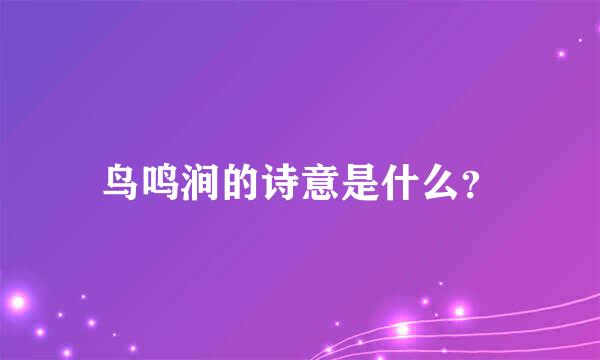 鸟鸣涧的诗意是什么?